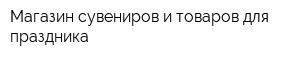 Магазин сувениров и товаров для праздника